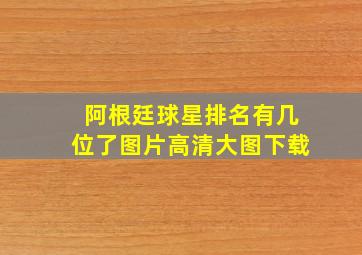 阿根廷球星排名有几位了图片高清大图下载